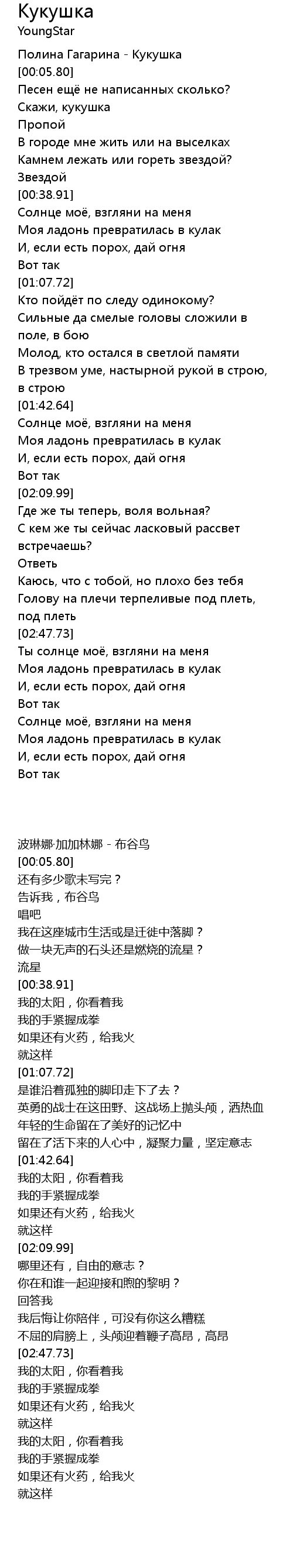 Кукушка
YoungStar

Полина Гагарина - Кукушка
[00:05.80]
Песен ещё не написанных сколько?
Скажи, кукушка
Пропой
В городе мне жить или на выселках
Камнем лежать или гореть звездой?
Звездой
[00:38.91]
Солнце моё, взгляни на меня
Моя ладонь превратилась в кулак
И, если есть порох, дай огня
Вот так
[01:07.72]
Кто пойдёт по следу одинокому?
Сильные да смелые головы сложили в поле, в бою
Молод, кто остался в светлой памяти
В трезвом уме, настырной рукой в строю, в строю
[01:42.64]
Солнце моё, взгляни на меня
Моя ладонь превратилась в кулак
И, если есть порох, дай огня
Вот так
[02:09.99]
Где же ты теперь, воля вольная?
С кем же ты сейчас ласковый рассвет встречаешь?
Ответь
Каюсь, что с тобой, но плохо без тебя
Голову на плечи терпеливые под плеть, под плеть
[02:47.73]
Ты солнце моё, взгляни на меня
Моя ладонь превратилась в кулак
И, если есть порох, дай огня
Вот так
Солнце моё, взгляни на меня
Моя ладонь превратилась в кулак
И, если есть порох, дай огня
Вот так

波琳娜·加加林娜 - 布谷鸟
[00:05.80]
还有多少歌未写完？
告诉我，布谷鸟
唱吧
我在这座城市生活或是迁徙中落脚？
做一块无声的石头还是燃烧的流星？
流星
[00:38.91]
我的太阳，你看着我
我的手紧握成拳
如果还有火药，给我火
就这样
[01:07.72]
是谁沿着孤独的脚印走下了去？
英勇的战士在这田野、这战场上抛头颅，洒热血
年轻的生命留在了美好的记忆中
留在了活下来的人心中，凝聚力量，坚定意志
[01:42.64]
我的太阳，你看着我
我的手紧握成拳
如果还有火药，给我火
就这样
[02:09.99]
哪里还有，自由的意志？
你在和谁一起迎接和煦的黎明？
回答我
我后悔让你陪伴，可没有你这么糟糕
不屈的肩膀上，头颅迎着鞭子高昂，高昂
[02:47.73]
我的太阳，你看着我
我的手紧握成拳
如果还有火药，给我火
就这样
我的太阳，你看着我
我的手紧握成拳
如果还有火药，给我火
就这样